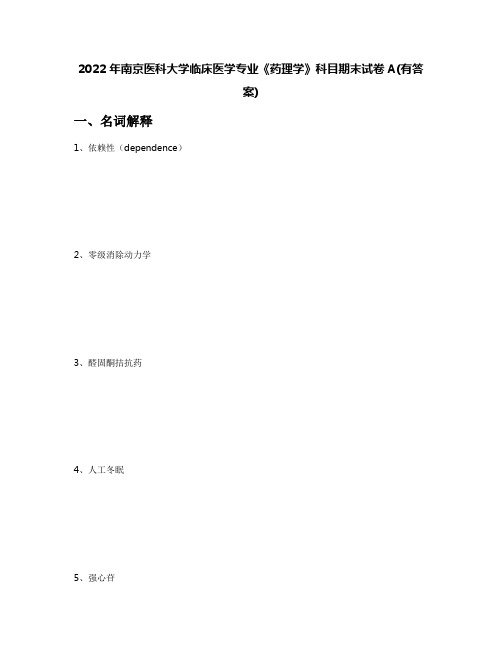 2022年南京医科大学临床医学专业《药理学》科目期末试卷A(有答案)

一、名词解释

1、依赖性（dependence）

2、零级消除动力学

3、醛固酮拮抗药

4、人工冬眠

5、强心苷